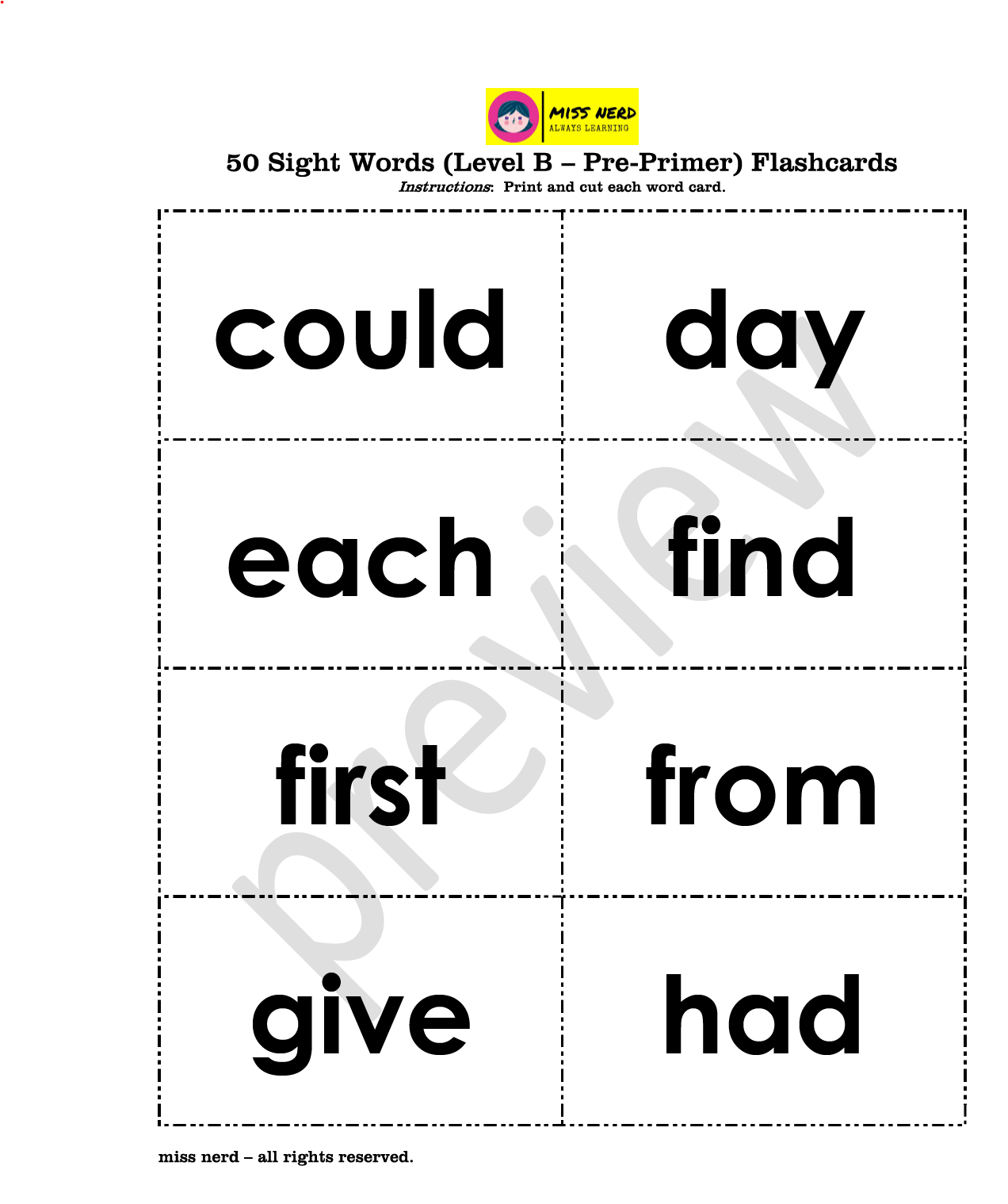 MISS NERD
ALWAYS LEARNING

50 Sight Words (Level B – Pre-Primer) Flashcards

Instructions: Print and cut each word card.

could

day

each

find

first

from

give

had

miss nerd – all rights reserved.

preview